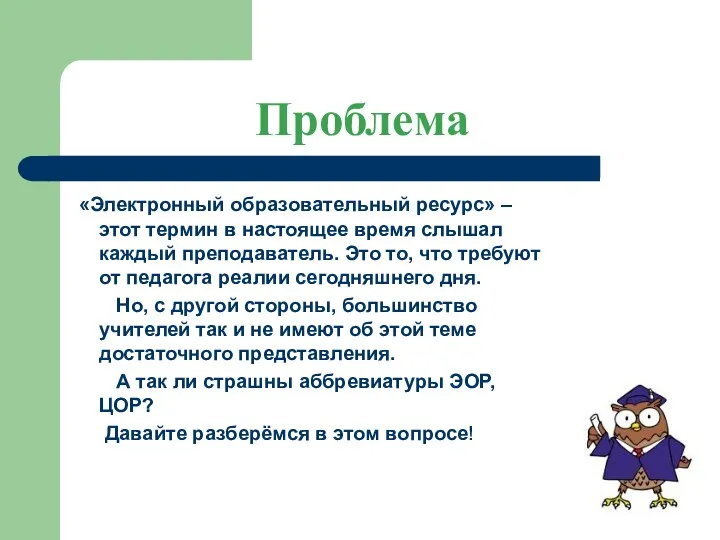 Проблема

«Электронный образовательный ресурс» – этот термин в настоящее время слышал каждый преподаватель. Это то, что требуют от педагога реалии сегодняшнего дня.

Но, с другой стороны, большинство учителей так и не имеют об этой теме достаточного представления.

А так ли страшны аббревиатуры ЭОР, ЦОР?

Давайте разберёмся в этом вопросе!